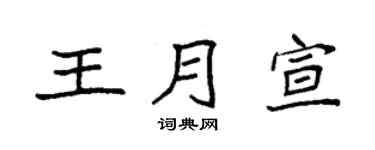 王月宣

词典网